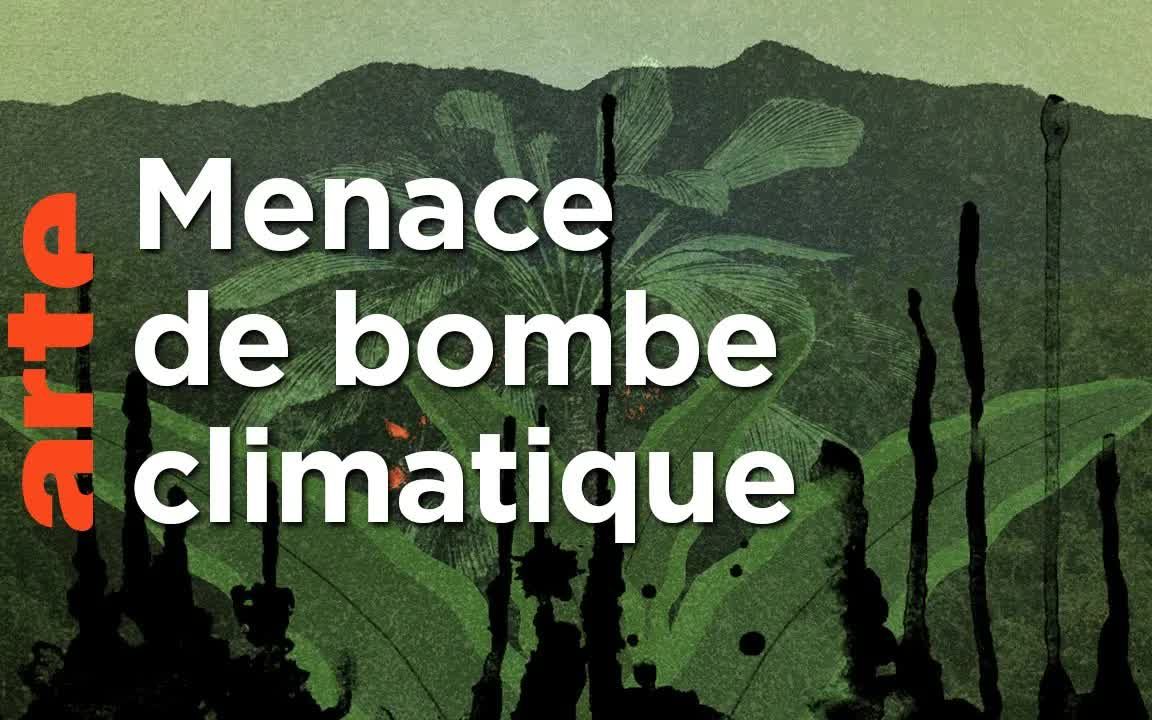 arte

Menace de bombe climatique